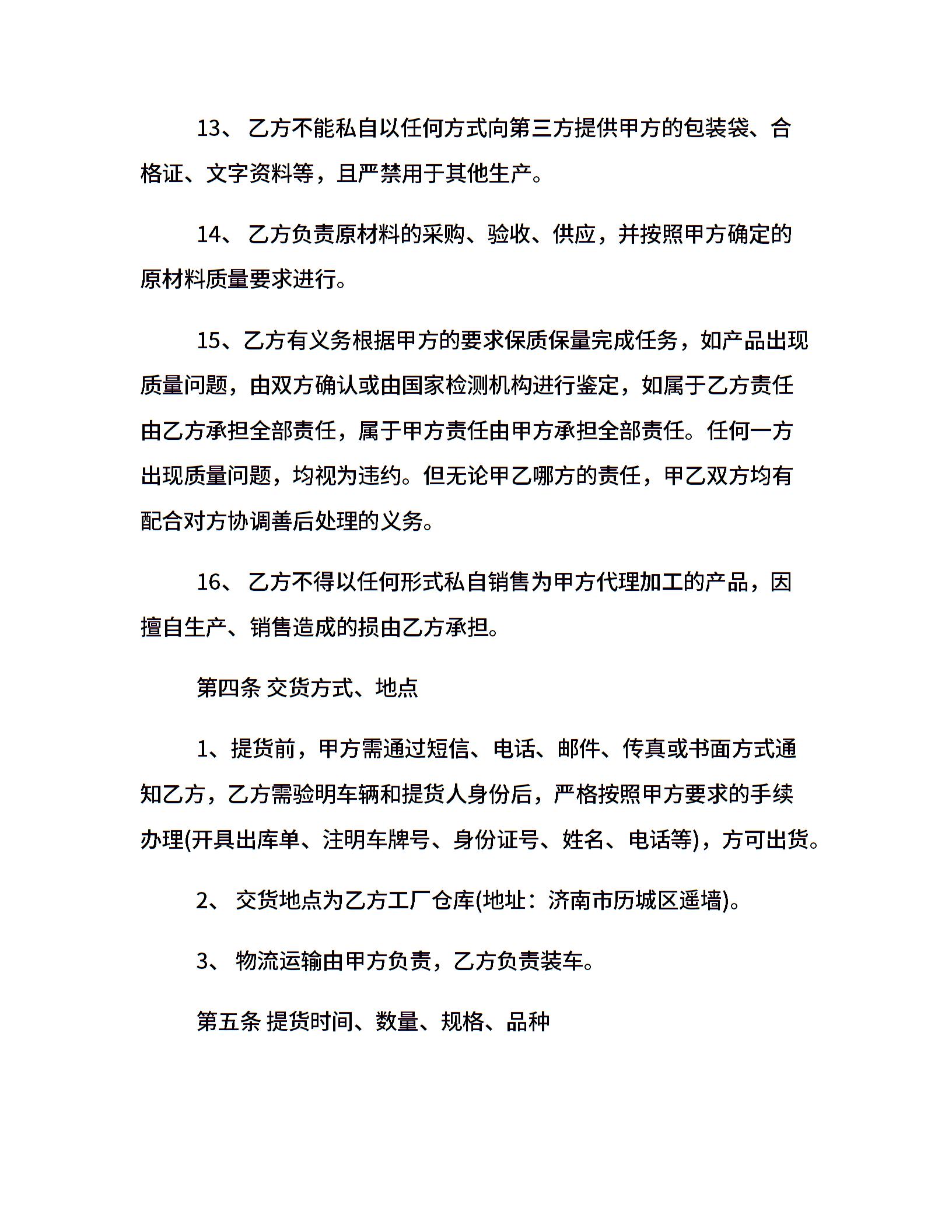 13、 乙方不能私自以任何方式向第三方提供甲方的包装袋、合格证、文字资料等，且严禁用于其他生产。

14、 乙方负责原材料的采购、验收、供应，并按照甲方确定的原材料质量要求进行。

15、乙方有义务根据甲方的要求保质保量完成任务，如产品出现质量问题，由双方确认或由国家检测机构进行鉴定，如属于乙方责任由乙方承担全部责任，属于甲方责任由甲方承担全部责任。任何一方出现质量问题，均视为违约。但无论甲乙哪方的责任，甲乙双方均有配合对方协调善后处理的义务。

16、 乙方不得以任何形式私自销售为甲方代理加工的产品，因擅自生产、销售造成的损由乙方承担。

第四条 交货方式、地点

1、提货前，甲方需通过短信、电话、邮件、传真或书面方式通知乙方，乙方需验明车辆和提货人身份后，严格按照甲方要求的手续办理(开具出库单、注明车牌号、身份证号、姓名、电话等)，方可出货。

2、 交货地点为乙方工厂仓库(地址：济南市历城区遥墙)。

3、 物流运输由甲方负责，乙方负责装车。

第五条 提货时间、数量、规格、品种